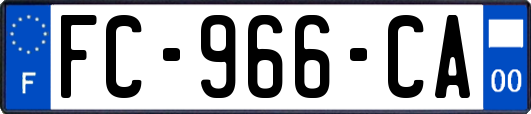 F
FC-966-CA
00